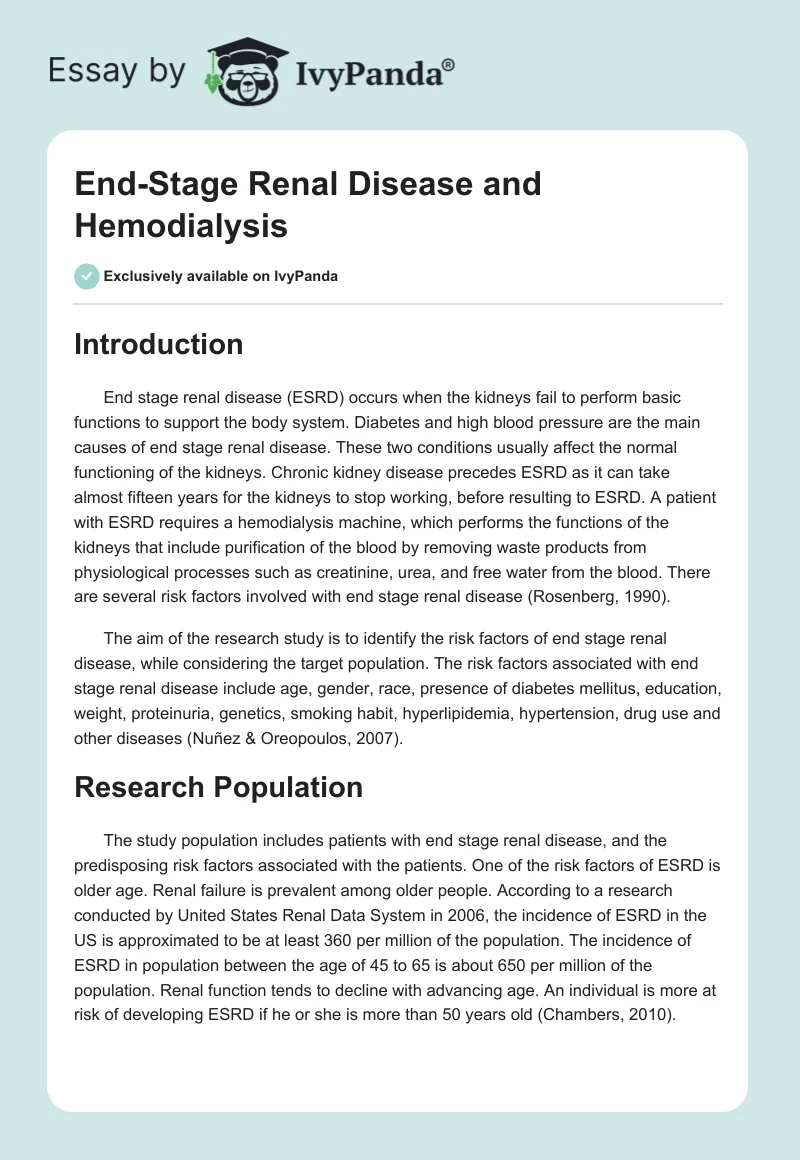 Essay by IvyPanda®

End-Stage Renal Disease and Hemodialysis

Exclusively available on IvyPanda

Introduction

End stage renal disease (ESRD) occurs when the kidneys fail to perform basic functions to support the body system. Diabetes and high blood pressure are the main causes of end stage renal disease. These two conditions usually affect the normal functioning of the kidneys. Chronic kidney disease precedes ESRD as it can take almost fifteen years for the kidneys to stop working, before resulting to ESRD. A patient with ESRD requires a hemodialysis machine, which performs the functions of the kidneys that include purification of the blood by removing waste products from physiological processes such as creatinine, urea, and free water from the blood. There are several risk factors involved with end stage renal disease (Rosenberg, 1990).

The aim of the research study is to identify the risk factors of end stage renal disease, while considering the target population. The risk factors associated with end stage renal disease include age, gender, race, presence of diabetes mellitus, education, weight, proteinuria, genetics, smoking habit, hyperlipidemia, hypertension, drug use and other diseases (Nuñez & Oreopoulos, 2007).

Research Population

The study population includes patients with end stage renal disease, and the predisposing risk factors associated with the patients. One of the risk factors of ESRD is older age. Renal failure is prevalent among older people. According to a research conducted by United States Renal Data System in 2006, the incidence of ESRD in the US is approximated to be at least 360 per million of the population. The incidence of ESRD in population between the age of 45 to 65 is about 650 per million of the population. Renal function tends to decline with advancing age. An individual is more at risk of developing ESRD if he or she is more than 50 years old (Chambers, 2010).